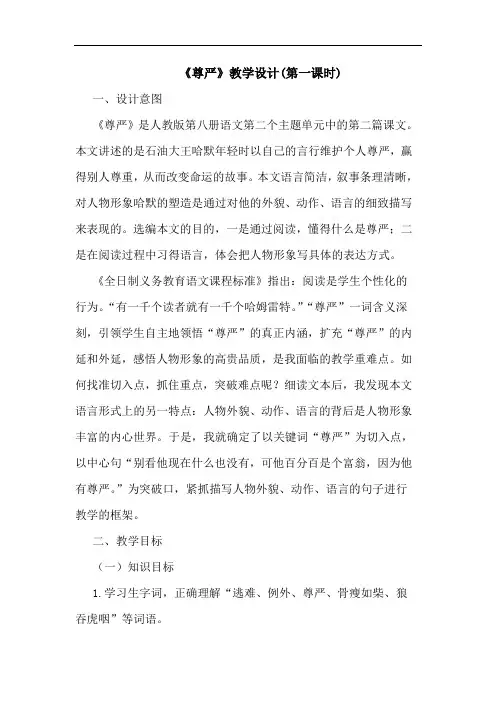 《尊严》教学设计(第一课时)

一、设计意图

《尊严》是人教版第八册语文第二个主题单元中的第二篇课文。本文讲述的是石油大王哈默年轻时以自己的言行维护个人尊严，赢得别人尊重，从而改变命运的故事。本文语言简洁，叙事条理清晰，对人物形象哈默的塑造是通过对他的外貌、动作、语言的细致描写来表现的。选编本文的目的，一是通过阅读，懂得什么是尊严；二是在阅读过程中习得语言，体会把人物形象写具体的表达方式。

《全日制义务教育语文课程标准》指出：阅读是学生个性化的行为。“有一千个读者就有一千个哈姆雷特。”“尊严”一词含义深刻，引领学生自主地领悟“尊严”的真正内涵，扩充“尊严”的内延和外延，感悟人物形象的高贵品质，是我面临的教学重难点。如何找准切入点，抓住重点，突破难点呢？细读文本后，我发现本文语言形式上的另一特点：人物外貌、动作、语言的背后是人物形象丰富的内心世界。于是，我就确定了以关键词“尊严”为切入点，以中心句“别看他现在什么也没有，可他百分百是个富翁，因为他有尊严。”为突破口，紧抓描写人物外貌、动作、语言的句子进行教学的框架。

二、教学目标

（一）知识目标

1. 学习生字词，正确理解“逃难、例外、尊严、骨瘦如柴、狼吞虎咽”等词语。